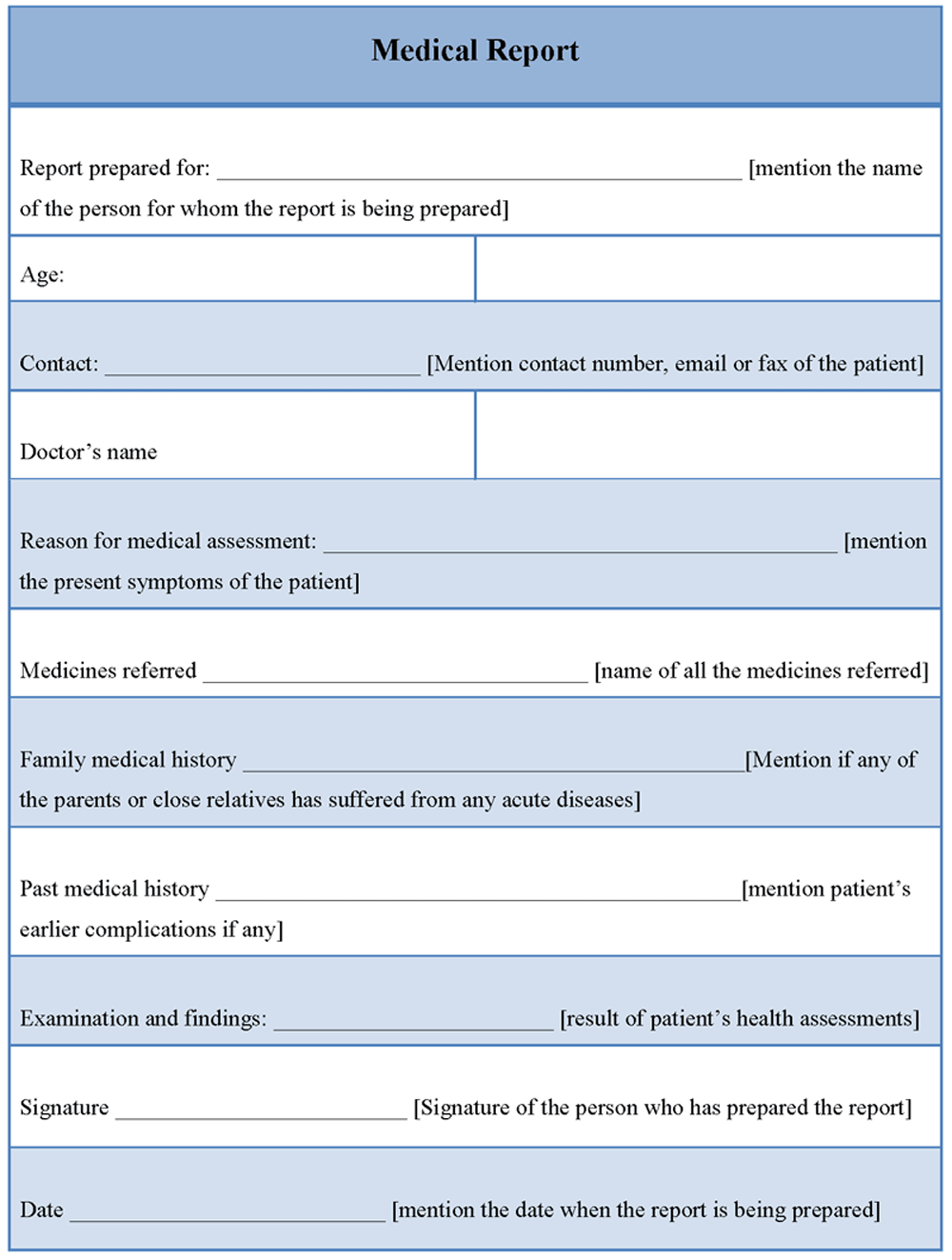 Medical Report

Report prepared for: ____ [mention the name of the person for whom the report is being prepared]

Age:

Contact: ____ [Mention contact number, email or fax of the patient]

Doctor's name

Reason for medical assessment: ____ [mention the present symptoms of the patient]

Medicines referred ____ [name of all the medicines referred]

Family medical history ____[Mention if any of the parents or close relatives has suffered from any acute diseases]

Past medical history ____[mention patient's earlier complications if any]

Examination and findings: ____ [result of patient's health assessments]

Signature ____ [Signature of the person who has prepared the report]

Date ____ [mention the date when the report is being prepared]